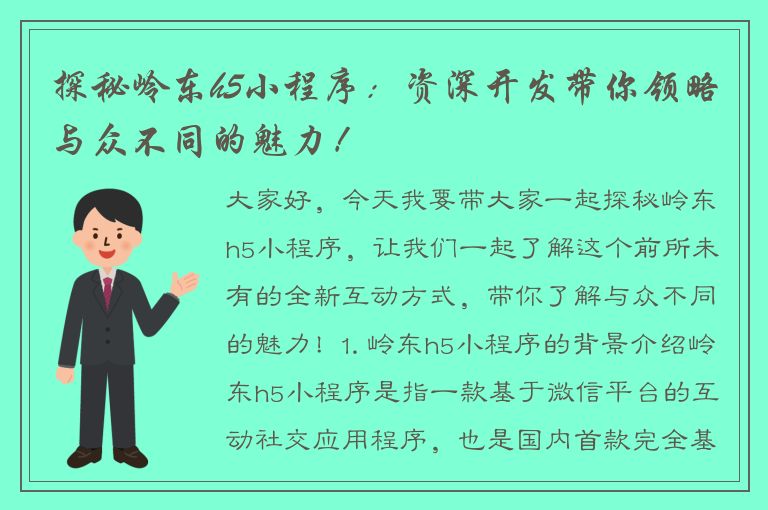 探秘岭东h5小程序：资深开发带你领略与众不同的魅力！

大家好，今天我要带大家一起探秘岭东h5小程序，让我们一起了解这个前所未有的全新互动方式，带你了解与众不同的魅力！1. 岭东h5小程序的背景介绍岭东h5小程序是指一款基于微信平台的互动社交应用程序，也是国内首款完全基